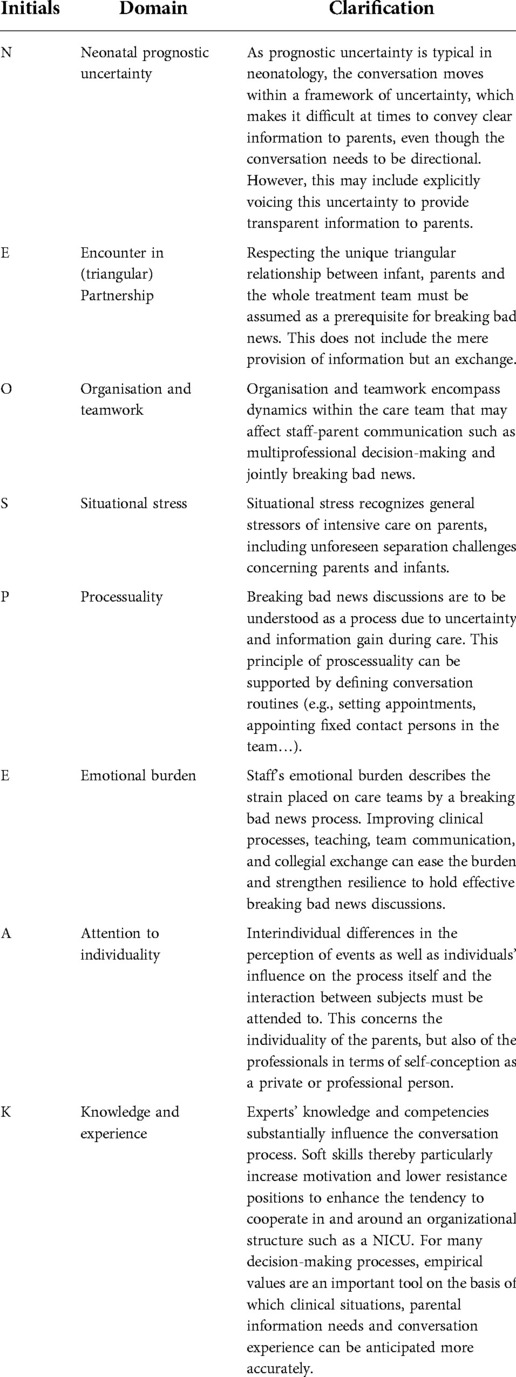 | Initials | Domain | Clarification |
|---|---|---|
| N | Neonatal prognostic uncertainty | As prognostic uncertainty is typical in neonatology, the conversation moves within a framework of uncertainty, which makes it difficult at times to convey clear information to parents, even though the conversation needs to be directional. However, this may include explicitly voicing this uncertainty to provide transparent information to parents. |
| E | Encounter in (triangular) Partnership | Respecting the unique triangular relationship between infant, parents and the whole treatment team must be assumed as a prerequisite for breaking bad news. This does not include the mere provision of information but an exchange. |
| O | Organisation and teamwork | Organisation and teamwork encompass dynamics within the care team that may affect staff-parent communication such as multiprofessional decision-making and jointly breaking bad news. |
| S | Situational stress | Situational stress recognizes general stressors of intensive care on parents, including unforeseen separation challenges concerning parents and infants. |
| P | Processuality | Breaking bad news discussions are to be understood as a process due to uncertainty and information gain during care. This principle of proscessuality can be supported by defining conversation routines (e.g., setting appointments, appointing fixed contact persons in the team…). |
| E | Emotional burden | Staff's emotional burden describes the strain placed on care teams by a breaking bad news process. Improving clinical processes, teaching, team communication, and collegial exchange can ease the burden and strengthen resilience to hold effective breaking bad news discussions. |
| A | Attention to individuality | Interindividual differences in the perception of events as well as individuals' influence on the process itself and the interaction between subjects must be attended to. This concerns the individuality of the parents, but also of the professionals in terms of self-conception as a private or professional person. |
| K | Knowledge and experience | Experts' knowledge and competencies substantially influence the conversation process. Soft skills thereby particularly increase motivation and lower resistance positions to enhance the tendency to cooperate in and around an organizational structure such as a NICU. For many decision-making processes, empirical values are an important tool on the basis of which clinical situations, parental information needs and conversation experience can be anticipated more accurately. |